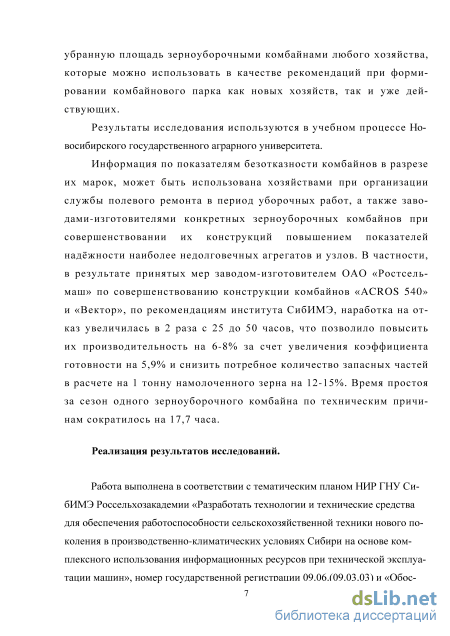 убранную площадь зерноуборочными комбайнами любого хозяйства, которые можно использовать в качестве рекомендаций при формировании комбайнового парка как новых хозяйств, так и уже действующих.

Результаты исследования используются в учебном процессе Новосибирского государственного аграрного университета.

Информация по показателям безотказности комбайнов в разрезе их марок, может быть использована хозяйствами при организации службы полевого ремонта в период уборочных работ, а также заводами-изготовителями конкретных зерноуборочных комбайнов при совершенствовании их конструкций повышением показателей надёжности наиболее недолговечных агрегатов и узлов. В частности, в результате принятых мер заводом-изготовителем ОАО «Ростсельмаш» по совершенствованию конструкции комбайнов «ACROS 540» и «Вектор», по рекомендациям института СибИМЭ, наработка на отказ увеличилась в 2 раза с 25 до 50 часов, что позволило повысить их производительность на 6-8% за счет увеличения коэффициента готовности на 5,9% и снизить потребное количество запасных частей в расчете на 1 тонну намолоченного зерна на 12-15%. Время простоя за сезон одного зерноуборочного комбайна по техническим причинам сократилось на 17,7 часа.

Реализация результатов исследований.

Работа выполнена в соответствии с тематическим планом НИР ГНУ СибИМЭ Россельхозакадемии «Разработать технологии и технические средства для обеспечения работоспособности сельскохозяйственной техники нового поколения в производственно-климатических условиях Сибири на основе комплексного использования информационных ресурсов при технической эксплуатации машин», номер государственной регистрации 09.06.(09.03.03) и «Обос-

7

dsLib.net
библиотека диссертаций